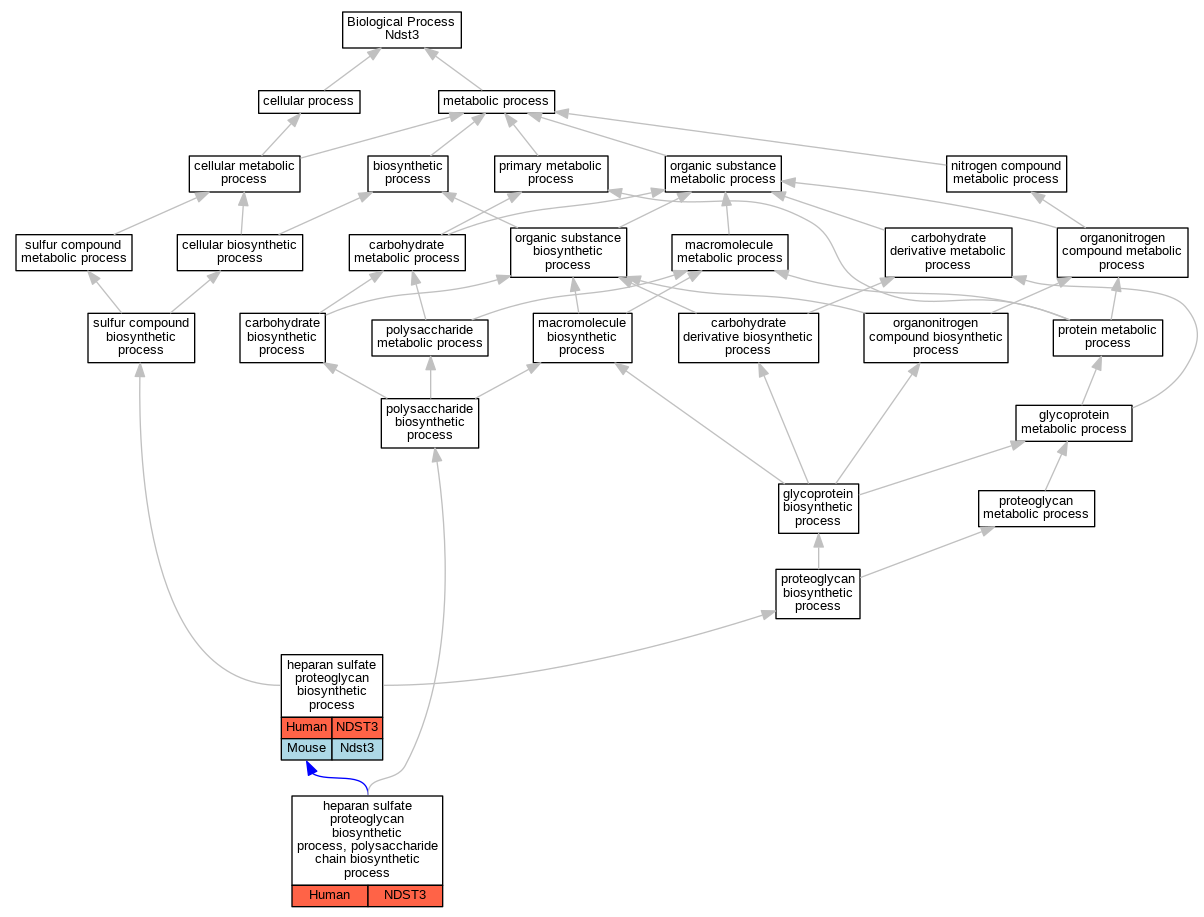 Biological Process
Ndst3

cellular process

metabolic process

cellular metabolic process

biosynthetic process

primary metabolic process

organic substance metabolic process

nitrogen compound metabolic process

sulfur compound metabolic process

cellular biosynthetic process

carbohydrate metabolic process

organic substance biosynthetic process

macromolecule metabolic process

carbohydrate derivative metabolic process

organonitrogen compound metabolic process

sulfur compound biosynthetic process

carbohydrate biosynthetic process

polysaccharide metabolic process

macromolecule biosynthetic process

carbohydrate derivative biosynthetic process

organonitrogen compound biosynthetic process

protein metabolic process

polysaccharide biosynthetic process

glycoprotein metabolic process

glycoprotein biosynthetic process

proteoglycan metabolic process

proteoglycan biosynthetic process

heparan sulfate proteoglycan biosynthetic process

| Human | NDST3 |
|---|---|
| Mouse | Ndst3 |

heparan sulfate proteoglycan biosynthetic process, polysaccharide chain biosynthetic process

| Human | NDST3 |
|---|---|